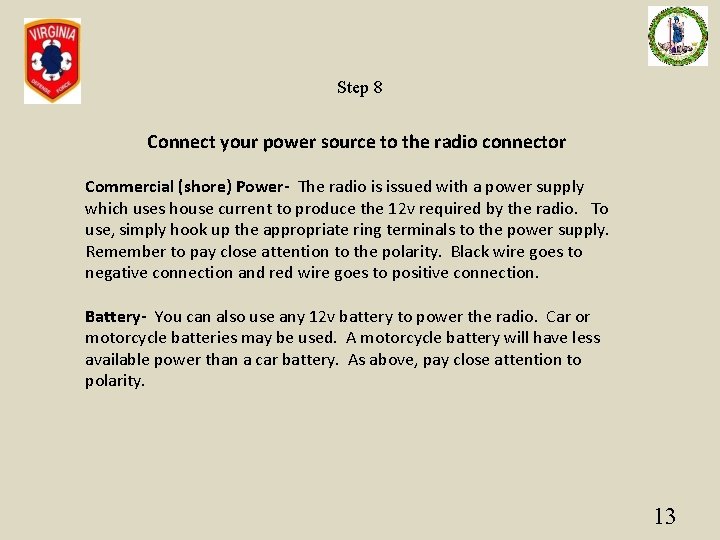 VIRGINIA
DEFENSE FORCE

Step 8

Connect your power source to the radio connector

Commercial (shore) Power- The radio is issued with a power supply which uses house current to produce the 12v required by the radio. To use, simply hook up the appropriate ring terminals to the power supply. Remember to pay close attention to the polarity. Black wire goes to negative connection and red wire goes to positive connection.

Battery- You can also use any 12v battery to power the radio. Car or motorcycle batteries may be used. A motorcycle battery will have less available power than a car battery. As above, pay close attention to polarity.

13